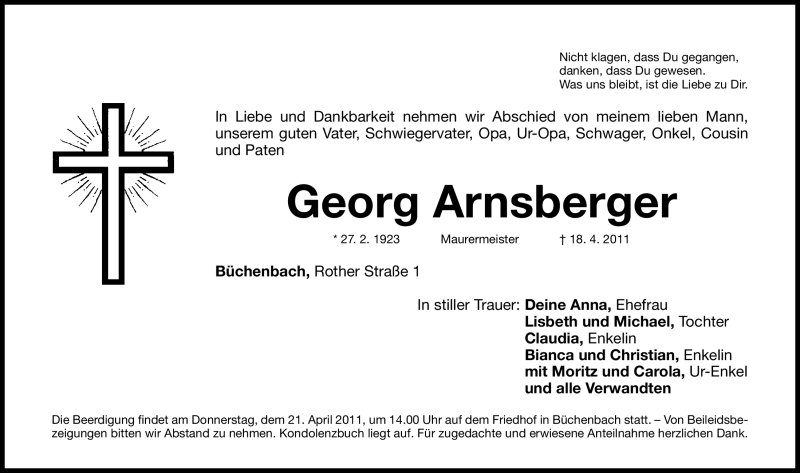 Nicht klagen, dass Du gegangen, danken, dass Du gewesen. Was uns bleibt, ist die Liebe zu Dir.

In Liebe und Dankbarkeit nehmen wir Abschied von meinem lieben Mann, unserem guten Vater, Schwiegervater, Opa, Ur-Opa, Schwager, Onkel, Cousin und Paten

Georg Arnsberger

* 27. 2. 1923 Maurermeister † 18. 4. 2011

Büchenbach, Rother Straße 1

In stiller Trauer: Deine Anna, Ehefrau
Lisbeth und Michael, Tochter
Claudia, Enkelin
Bianca und Christian, Enkelin
mit Moritz und Carola, Ur-Enkel
und alle Verwandten

Die Beerdigung findet am Donnerstag, dem 21. April 2011, um 14.00 Uhr auf dem Friedhof in Büchenbach statt. – Von Beileidsbezeigungen bitten wir Abstand zu nehmen. Kondolenzbuch liegt auf. Für zugedachte und erwiesene Anteilnahme herzlichen Dank.